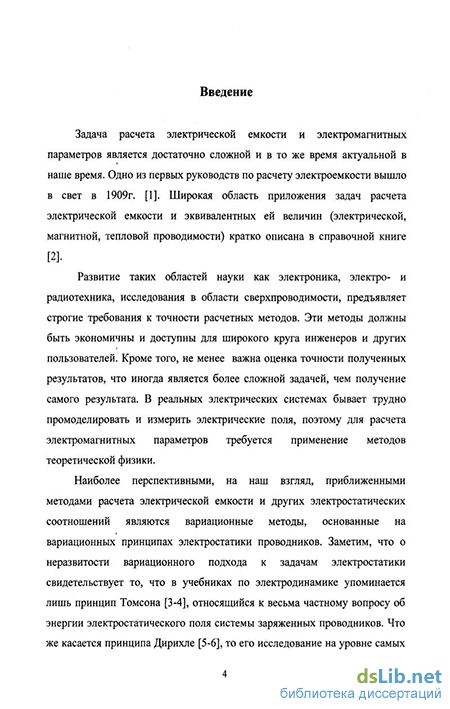 Введение

Задача расчета электрической емкости и электромагнитных параметров является достаточно сложной и в то же время актуальной в наше время. Одно из первых руководств по расчету электроемкости вышло в свет в 1909г. [1]. Широкая область приложения задач расчета электрической емкости и эквивалентных ей величин (электрической, магнитной, тепловой проводимости) кратко описана в справочной книге [2].

Развитие таких областей науки как электроника, электро- и радиотехника, исследования в области сверхпроводимости, предъявляет строгие требования к точности расчетных методов. Эти методы должны быть экономичны и доступны для широкого круга инженеров и других пользователей. Кроме того, не менее важна оценка точности полученных результатов, что иногда является более сложной задачей, чем получение самого результата. В реальных электрических системах бывает трудно промоделировать и измерить электрические поля, поэтому для расчета электромагнитных параметров требуется применение методов теоретической физики.

Наиболее перспективными, на наш взгляд, приближенными методами расчета электрической емкости и других электростатических соотношений являются вариационные методы, основанные на вариационных принципах электростатики проводников. Заметим, что о неразвитости вариационного подхода к задачам электростатики свидетельствует то, что в учебниках по электродинамике упоминается лишь принцип Томсона [3-4], относящийся к весьма частному вопросу об энергии электростатического поля системы заряженных проводников. Что же касается принципа Дирихле [5-6], то его исследование на уровне самых

4

dsLib.net
библиотека диссертаций